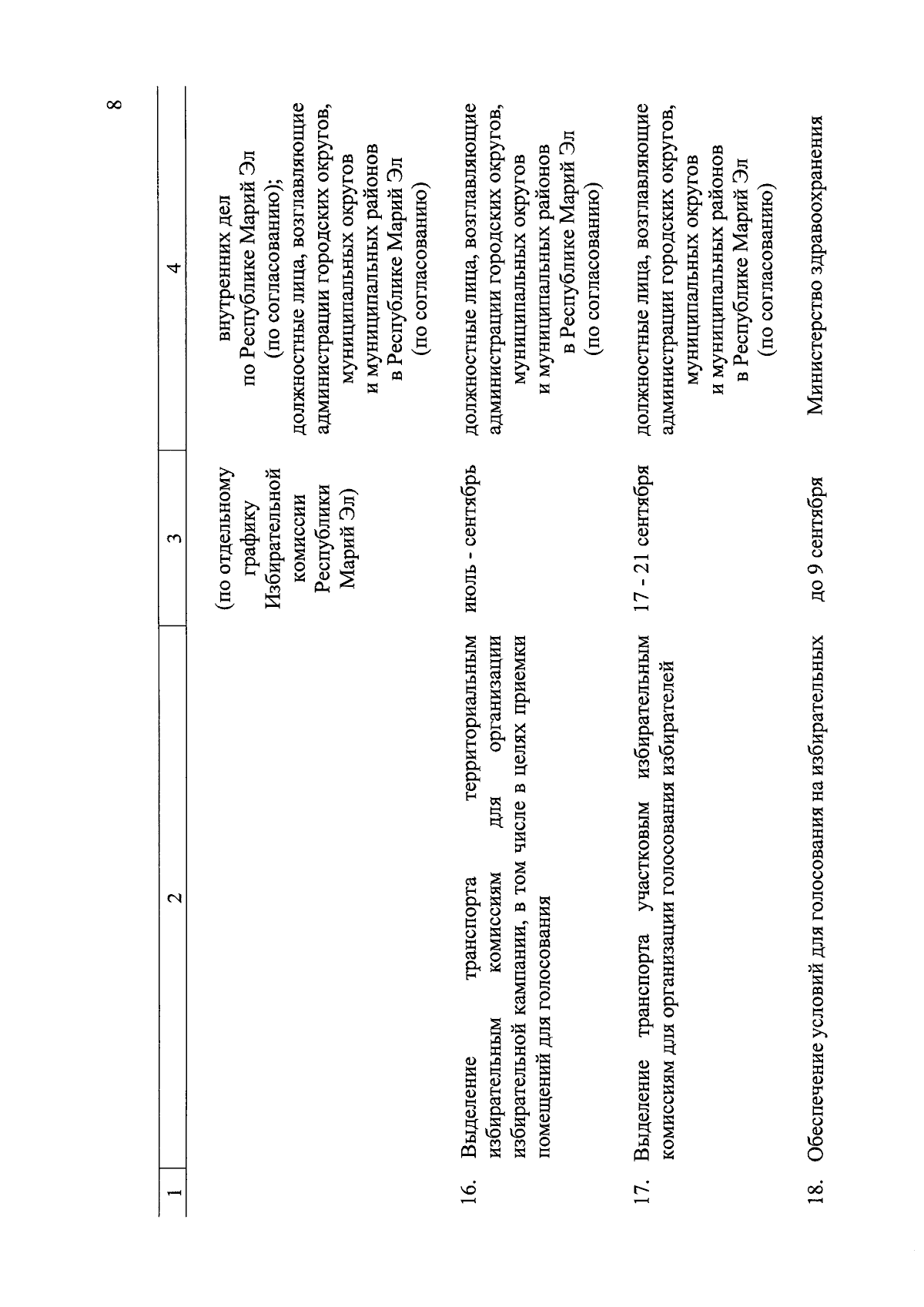 8

| 1 | 2 | 3 | 4 |
|---|---|---|---|
| | | (по отдельному графику Избирательной комиссии Республики Марий Эл) | внутренних дел по Республике Марий Эл (по согласованию); должностные лица, возглавляющие администрации городских округов, муниципальных округов и муниципальных районов в Республике Марий Эл (по согласованию) |
| 16. | Выделение транспорта территориальным избирательным комиссиям для организации избирательной кампании, в том числе в целях приемки помещений для голосования | июль - сентябрь | должностные лица, возглавляющие администрации городских округов, муниципальных округов и муниципальных районов в Республике Марий Эл (по согласованию) |
| 17. | Выделение транспорта участковым избирательным комиссиям для организации голосования избирателей | 17 - 21 сентября | должностные лица, возглавляющие администрации городских округов, муниципальных округов и муниципальных районов в Республике Марий Эл (по согласованию) |
| 18. | Обеспечение условий для голосования на избирательных | до 9 сентября | Министерство здравоохранения |